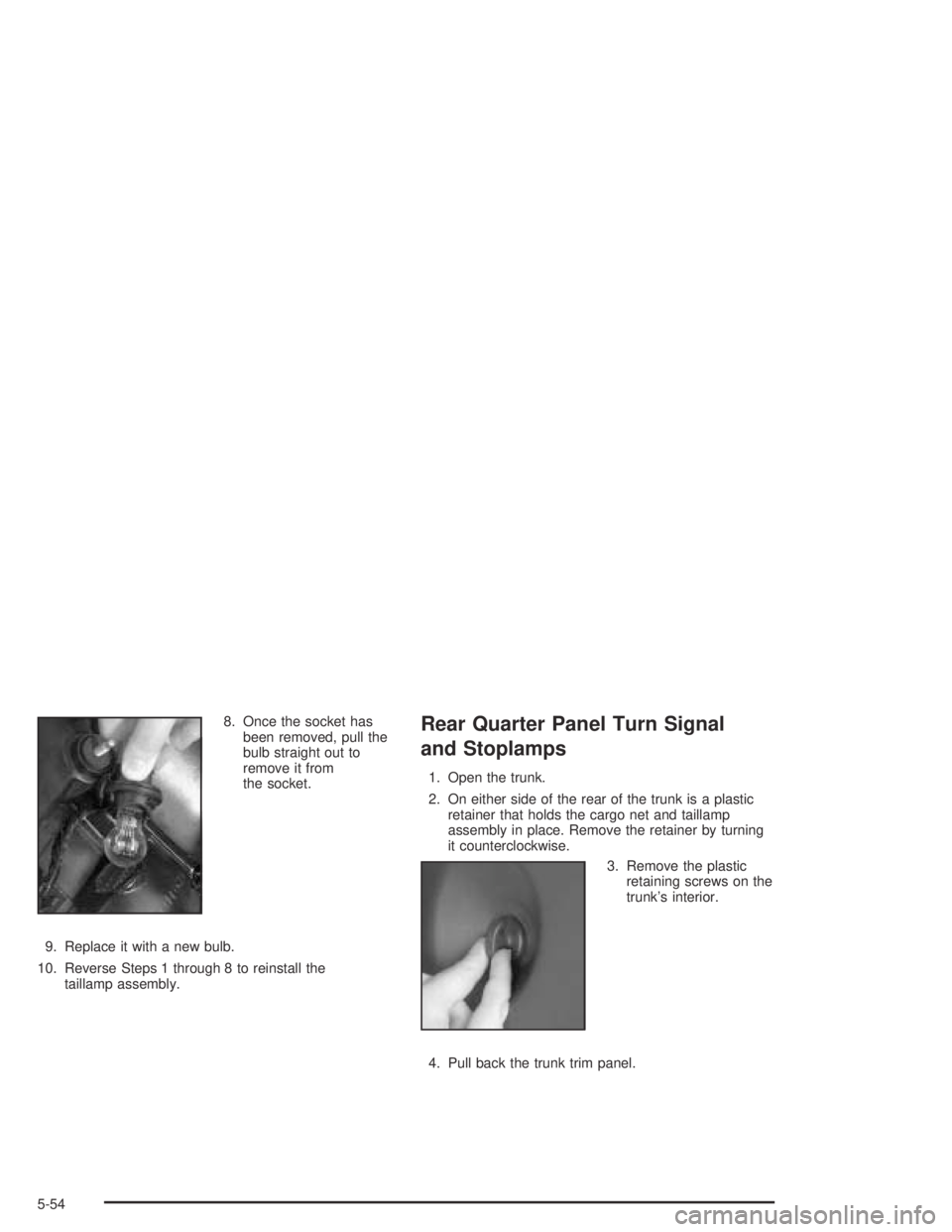 8. Once the socket has been removed, pull the bulb straight out to remove it from the socket.

9. Replace it with a new bulb.

10. Reverse Steps 1 through 8 to reinstall the taillamp assembly.

Rear Quarter Panel Turn Signal and Stoplamps

1. Open the trunk.

2. On either side of the rear of the trunk is a plastic retainer that holds the cargo net and taillamp assembly in place. Remove the retainer by turning it counterclockwise.

3. Remove the plastic retaining screws on the trunk's interior.

4. Pull back the trunk trim panel.

5-54

carmanualsonline.info